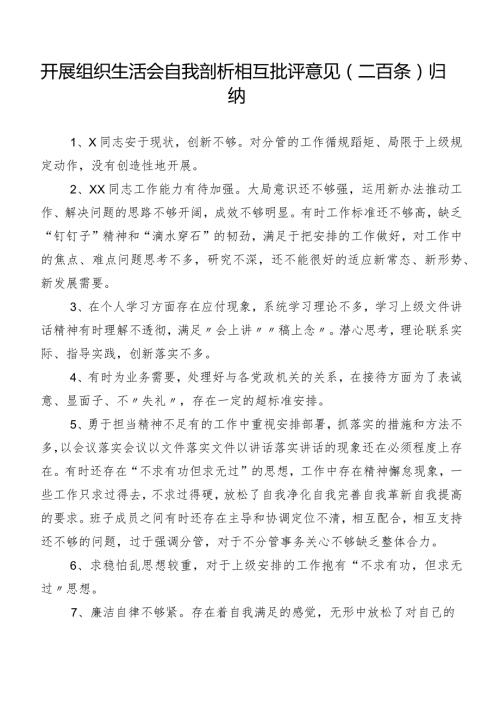 开展组织生活会自我剖析相互批评意见（二百条）归纳

1、X同志安于现状，创新不够。对分管的工作循规蹈矩、局限于上级规定动作，没有创造性地开展。

2、XX同志工作能力有待加强。大局意识还不够强，运用新办法推动工作、解决问题的思路不够开阔，成效不够明显。有时工作标准还不够高，缺乏“钉钉子”精神和“滴水穿石”的韧劲，满足于把安排的工作做好，对工作中的焦点、难点问题思考不多，研究不深，还不能很好的适应新常态、新形势、新发展需要。

3、在个人学习方面存在应付现象，系统学习理论不多，学习上级文件讲话精神有时理解不透彻，满足〃会上讲〃〃稿上念〃。潜心思考，理论联系实际、指导实践，创新落实不多。

4、有时为业务需要，处理好与各党政机关的关系，在接待方面为了表诚意、显面子、不〃失礼〃，存在一定的超标准安排。

5、勇于担当精神不足有的工作中重视安排部署，抓落实的措施和方法不多，以会议落实会议以文件落实文件以讲话落实讲话的现象还在必须程度上存在。有时还存在“不求有功但求无过”的思想，工作中存在精神懈怠现象，一些工作只求过得去，不求过得硬，放松了自我净化自我完善自我革新自我提高的要求。班子成员之间有时还存在主导和协调定位不清，相互配合，相互支持还不够的问题，过于强调分管，对于不分管事务关心不够缺乏整体合力。

6、求稳怕乱思想较重，对于上级安排的工作抱有“不求有功，但求无过〃思想。

7、廉洁自律不够紧。存在着自我满足的感觉，无形中放松了对自己的